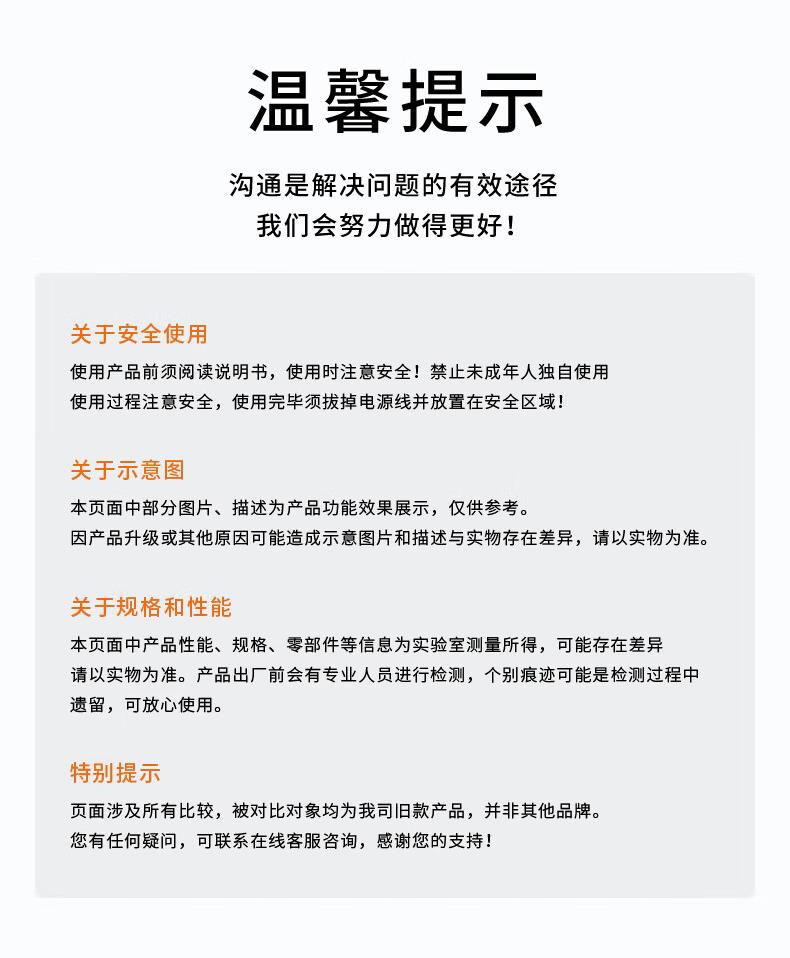 温馨提示

沟通是解决问题的有效途径
我们会努力做得更好！

关于安全使用

使用产品前须阅读说明书，使用时注意安全！禁止未成年人独自使用
使用过程注意安全，使用完毕须拔掉电源线并放置在安全区域！

关于示意图

本页面中部分图片、描述为产品功能效果展示，仅供参考。
因产品升级或其他原因可能造成示意图片和描述与实物存在差异，请以实物为准。

关于规格和性能

本页面中产品性能、规格、零部件等信息为实验室测量所得，可能存在差异
请以实物为准。产品出厂前会有专业人员进行检测，个别痕迹可能是检测过程中遗留，可放心使用。

特别提示

页面涉及所有比较，被对比对象均为我司旧款产品，并非其他品牌。
您有任何疑问，可联系在线客服咨询，感谢您的支持！